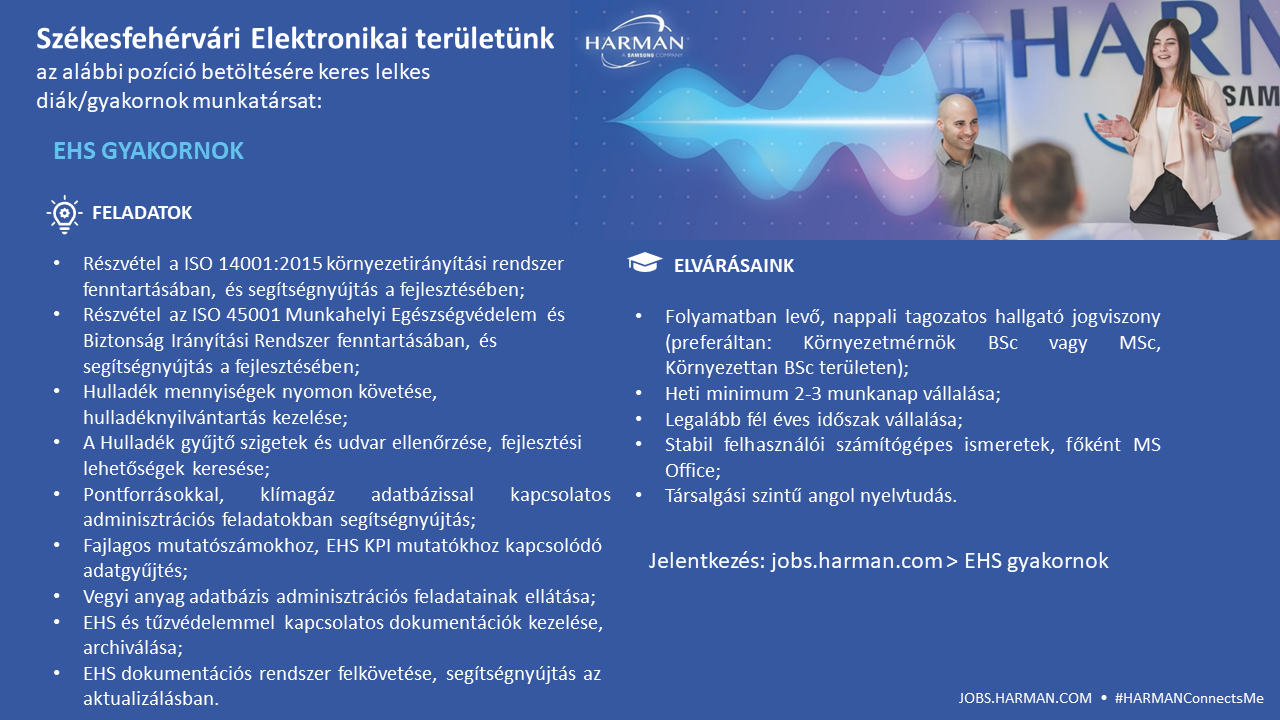 Székesfehérvári Elektronikai területünk
az alábbi pozíció betöltésére keres lelkes diák/gyakornok munkatársat:

HARMAN
A SAMSUNG COMPANY

HARM
SAM

EHS GYAKORNOK

FELADATOK

• Részvétel a ISO 14001:2015 környezetirányítási rendszer fenntartásában, és segítségnyújtás a fejlesztésében;
• Részvétel az ISO 45001 Munkahelyi Egészségvédelem és Biztonság Irányítási Rendszer fenntartásában, és segítségnyújtás a fejlesztésében;
• Hulladék mennyiségek nyomon követése, hulladéknyilvántartás kezelése;
• A Hulladék gyűjtő szigetek és udvar ellenőrzése, fejlesztési lehetőségek keresése;
• Pontforrásokkal, klímagáz adatbázissal kapcsolatos adminisztrációs feladatokban segítségnyújtás;
• Fajlagos mutatószámokhoz, EHS KPI mutatókhoz kapcsolódó adatgyűjtés;
• Vegyi anyag adatbázis adminisztrációs feladatainak ellátása;
• EHS és tűzvédelemmel kapcsolatos dokumentációk kezelése, archiválása;
• EHS dokumentációs rendszer felkövetése, segítségnyújtás az aktualizálásban.

ELVÁRÁSAINK

• Folyamatban levő, nappali tagozatos hallgató jogviszony (preferáltan: Környezetmérnök BSc vagy MSc, Környezettan BSc területen);
• Heti minimum 2-3 munkanap vállalása;
• Legalább fél éves időszak vállalása;
• Stabil felhasználói számítógépes ismeretek, főként MS Office;
• Társalgási szintű angol nyelvtudás.

Jelentkezés: jobs.harman.com > EHS gyakornok

JOBS.HARMAN.COM • #HARMANConnectsMe